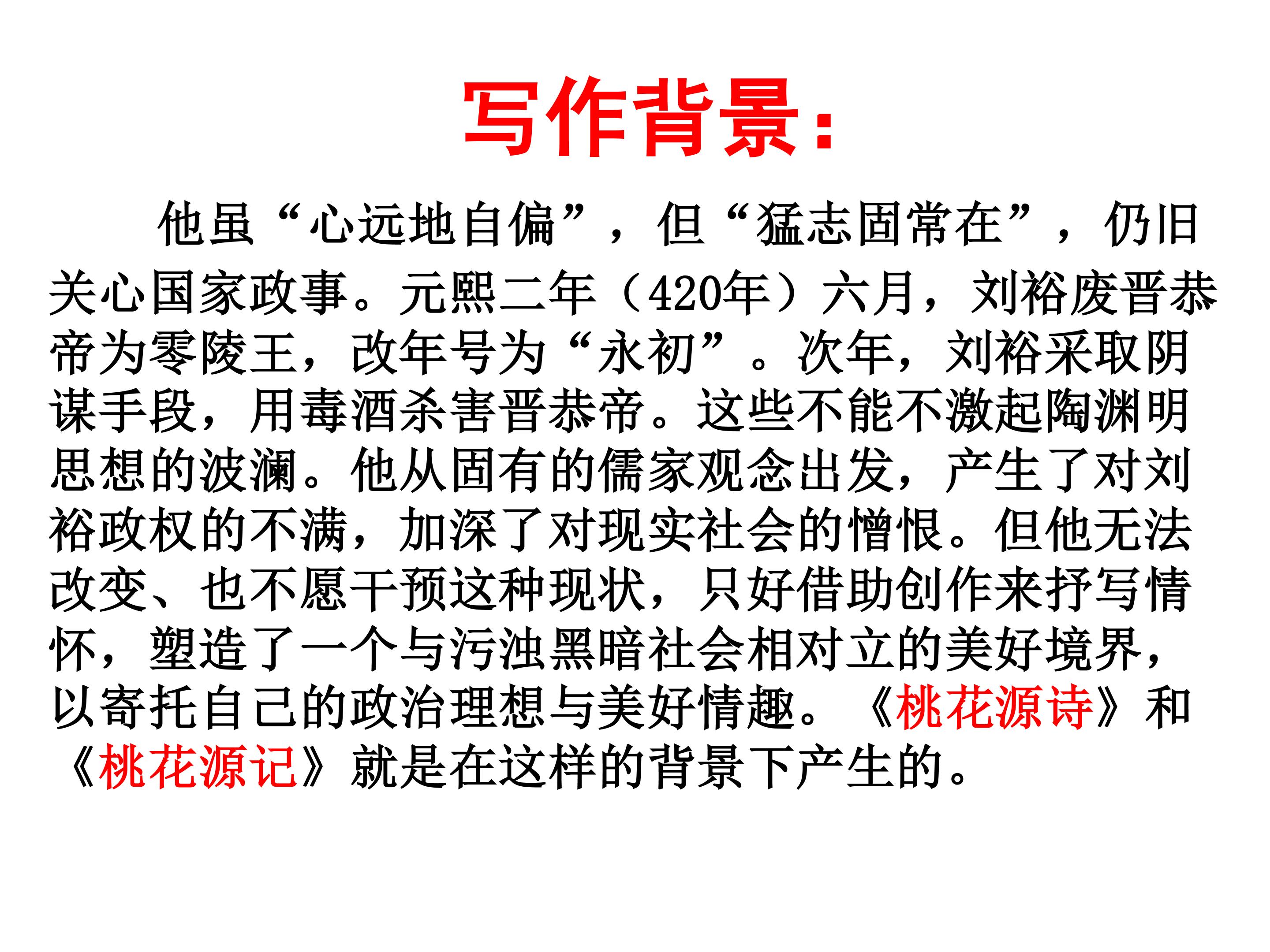 写作背景：

他虽“心远地自偏”，但“猛志固常在”，仍旧关心国家政事。元熙二年（420年）六月，刘裕废晋恭帝为零陵王，改年号为“永初”。次年，刘裕采取阴谋手段，用毒酒杀害晋恭帝。这些不能不激起陶渊明思想的波澜。他从固有的儒家观念出发，产生了对刘裕政权的不满，加深了对现实社会的憎恨。但他无法改变、也不愿干预这种现状，只好借助创作来抒写情怀，塑造了一个与污浊黑暗社会相对立的美好境界，以寄托自己的政治理想与美好情趣。《桃花源诗》和《桃花源记》就是在这样的背景下产生的。